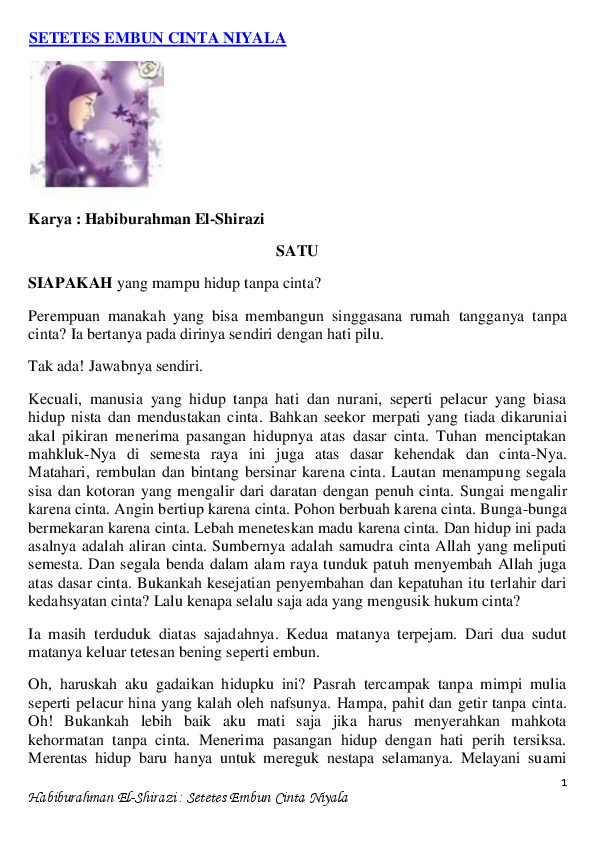 SETETES EMBUN CINTA NIYALA

Karya : Habiburahman El-Shirazi

SATU

SIAPAKAH yang mampu hidup tanpa cinta?

Perempuan manakah yang bisa membangun singgasana rumah tangganya tanpa cinta? Ia bertanya pada dirinya sendiri dengan hati pilu.

Tak ada! Jawabnya sendiri.

Kecuali, manusia yang hidup tanpa hati dan nurani, seperti pelacur yang biasa hidup nista dan mendustakan cinta. Bahkan seekor merpati yang tiada dikaruniai akal pikiran menerima pasangan hidupnya atas dasar cinta. Tuhan menciptakan mahkluk-Nya di semesta raya ini juga atas dasar kehendak dan cinta-Nya. Matahari, rembulan dan bintang bersinar karena cinta. Lautan menampung segala sisa dan kotoran yang mengalir dari daratan dengan penuh cinta. Sungai mengalir karena cinta. Angin bertiup karena cinta. Pohon berbuah karena cinta. Bunga-bunga bermekaran karena cinta. Lebah meneteskan madu karena cinta. Dan hidup ini pada asalnya adalah aliran cinta. Sumbernya adalah samudra cinta Allah yang meliputi semesta. Dan segala benda dalam alam raya tunduk patuh menyembah Allah juga atas dasar cinta. Bukankah kesejatian penyembahan dan kepatuhan itu terlahir dari kedahsyatan cinta? Lalu kenapa selalu saja ada yang mengusik hukum cinta?

Ia masih terduduk diatas sajadahnya. Kedua matanya terpejam. Dari dua sudut matanya keluar tetesan bening seperti embun.

Oh, haruskah aku gadaikan hidupku ini? Pasrah tercampak tanpa mimpi mulia seperti pelacur hina yang kalah oleh nafsunya. Hampa, pahit dan getir tanpa cinta. Oh! Bukankah lebih baik aku mati saja jika harus menyerahkan mahkota kehormatan tanpa cinta. Menerima pasangan hidup dengan hati perih tersiksa. Merentas hidup baru hanya untuk mereguk nestapa selamanya. Melayani suami

1

Habiburahman El-Shirazi : Setetes Embun Cinta Niyala